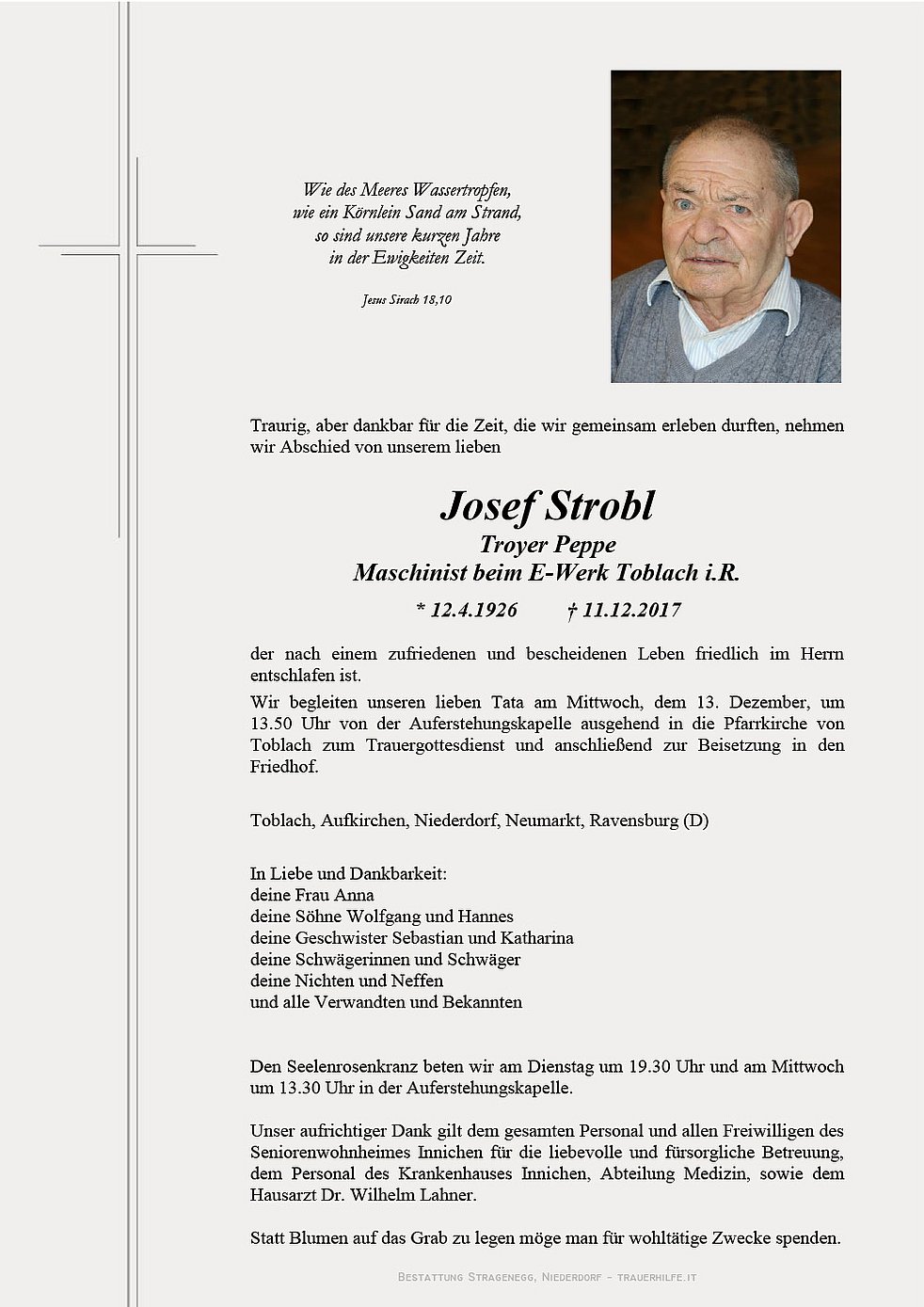 Wie des Meeres Wassertropfen,
wie ein Körnlein Sand am Strand,
so sind unsere kurzen Jahre
in der Ewigkeiten Zeit.

Jesus Sirach 18,10

Traurig, aber dankbar für die Zeit, die wir gemeinsam erleben durften, nehmen wir Abschied von unserem lieben

Josef Strobl
Troyer Peppe
Maschinist beim E-Werk Toblach i.R.

* 12.4.1926 † 11.12.2017

der nach einem zufriedenen und bescheidenen Leben friedlich im Herrn entschlafen ist.

Wir begleiten unseren lieben Tata am Mittwoch, dem 13. Dezember, um 13.50 Uhr von der Auferstehungskapelle ausgehend in die Pfarrkirche von Toblach zum Trauergottesdienst und anschließend zur Beisetzung in den Friedhof.

Toblach, Aufkirchen, Niederdorf, Neumarkt, Ravensburg (D)

In Liebe und Dankbarkeit:
deine Frau Anna
deine Söhne Wolfgang und Hannes
deine Geschwister Sebastian und Katharina
deine Schwägerinnen und Schwäger
deine Nichten und Neffen
und alle Verwandten und Bekannten

Den Seelenrosenkranz beten wir am Dienstag um 19.30 Uhr und am Mittwoch um 13.30 Uhr in der Auferstehungskapelle.

Unser aufrichtiger Dank gilt dem gesamten Personal und allen Freiwilligen des Seniorenwohnheimes Innichen für die liebevolle und fürsorgliche Betreuung, dem Personal des Krankenhauses Innichen, Abteilung Medizin, sowie dem Hausarzt Dr. Wilhelm Lahner.

Statt Blumen auf das Grab zu legen möge man für wohltätige Zwecke spenden.

Bestattung Stragenegg, Niederdorf - trauerhilfe.it